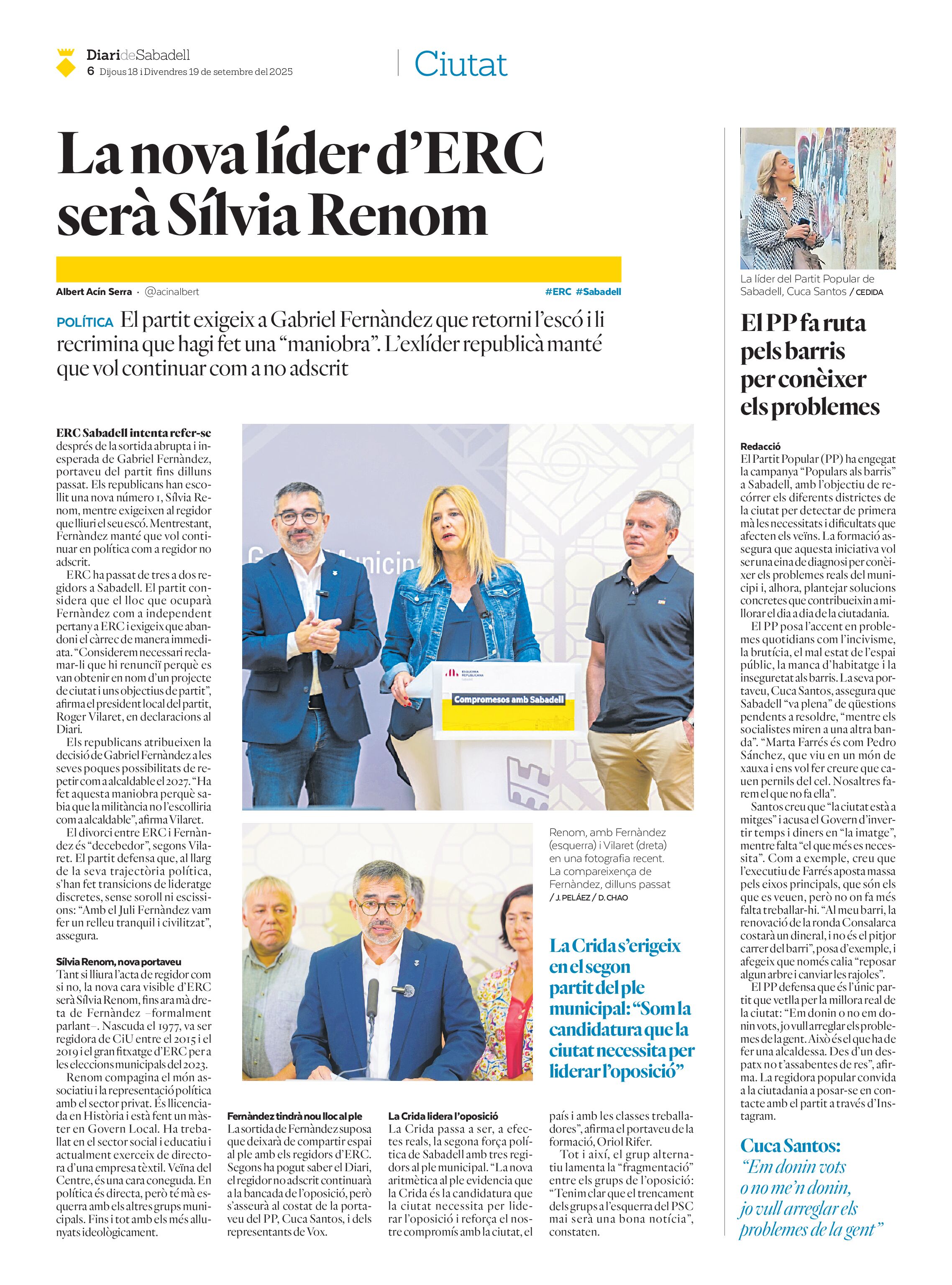 DiarideSabadell
6 Dijous 18 i Divendres 19 de setembre del 2025

Ciutat

La nova líder d'ERC serà Sílvia Renom

Albert Acín Serra · @acinalbert

#ERC #Sabadell

POLÍTICA El partit exigeix a Gabriel Fernàndez que retorni l'escó i li recrimina que hagi fet una "maniobra". L'exlíder republicà manté que vol continuar com a no adscrit

ERC Sabadell intenta refer-se després de la sortida abrupta i inesperada de Gabriel Fernàndez, portaveu del partit fins dilluns passat. Els republicans han escollit una nova número 1, Sílvia Renom, mentre exigeixen al regidor que lliuri el seu escó. Mentrestant, Fernàndez manté que vol continuar en política com a regidor no adscrit.

ERC ha passat de tres a dos regidors a Sabadell. El partit considera que el lloc que ocuparà Fernàndez com a independent pertany a ERC i exigeix que abandoni el càrrec de manera immediata. "Considerem necessari reclamar-li que hi renunciï perquè es van obtenir en nom d'un projecte de ciutat i uns objectius de partit", afirma el president local del partit, Roger Vilaret, en declaracions al Diari.

Els republicans atribueixen la decisió de Gabriel Fernàndez a les seves poques possibilitats de repetir com a alcaldable el 2027. "Ha fet aquesta maniobra perquè sabia que la militància no l'escolliria com a alcaldable", afirma Vilaret.

El divorci entre ERC i Fernàndez és "decebedor", segons Vilaret. El partit defensa que, al llarg de la seva trajectòria política, s'han fet transicions de lideratge discretes, sense soroll ni escissions: "Amb el Juli Fernàndez vam fer un relleu tranquil i civilitzat", assegura.

Sílvia Renom, nova portaveu
Tant si lliura l'acta de regidor com si no, la nova cara visible d'ERC serà Sílvia Renom, fins ara mà dreta de Fernàndez –formalment parlant–. Nascuda el 1977, va ser regidora de CiU entre el 2015 i el 2019 i el gran fitxatge d'ERC per a les eleccions municipals del 2023.

Renom compagina el món associatiu i la representació política amb el sector privat. És llicenciada en Història i està fent un màster en Govern Local. Ha treballat en el sector social i educatiu i actualment exerceix de directora d'una empresa tèxtil. Veïna del Centre, és una cara coneguda. En política és directa, però té mà esquerra amb els altres grups municipals. Fins i tot amb els més allunyats ideològicament.

Compromesos amb Sabadell

Renom, amb Fernàndez (esquerra) i Vilaret (dreta) en una fotografia recent. La compareixença de Fernàndez, dilluns passat / J. PELÁEZ / D. CHAO

La Crida s'erigeix en el segon partit del ple municipal: "Som la candidatura que la ciutat necessita per liderar l'oposició"

Fernàndez tindrà nou lloc al ple
La sortida de Fernàndez suposa que deixarà de compartir espai al ple amb els regidors d'ERC. Segons ha pogut saber el Diari, el regidor no adscrit continuarà a la bancada de l'oposició, però s'asseurà al costat de la portaveu del PP, Cuca Santos, i dels representants de Vox.

La Crida lidera l'oposició
La Crida passa a ser, a efectes reals, la segona força política de Sabadell amb tres regidors al ple municipal. "La nova aritmètica al ple evidencia que la Crida és la candidatura que la ciutat necessita per liderar l'oposició i reforça el nostre compromís amb la ciutat, el país i amb les classes treballadores", afirma el portaveu de la formació, Oriol Rifer.

Tot i així, el grup alternatiu lamenta la "fragmentació" entre els grups de l'oposició: "Tenim clar que el trencament dels grups a l'esquerra del PSC mai serà una bona notícia", constaten.

La líder del Partit Popular de Sabadell, Cuca Santos / CEDIDA

El PP fa ruta pels barris per conèixer els problemes

Redacció
El Partit Popular (PP) ha engegat la campanya "Populars als barris" a Sabadell, amb l'objectiu de recórrer els diferents districtes de la ciutat per detectar de primera mà les necessitats i dificultats que afecten els veïns. La formació assegura que aquesta iniciativa vol ser una eina de diagnosi per conèixer els problemes reals del municipi i, alhora, plantejar solucions concretes que contribueixin a millorar el dia a dia de la ciutadania.

El PP posa l'accent en problemes quotidians com l'incivisme, la brutícia, el mal estat de l'espai públic, la manca d'habitatge i la inseguretat als barris. La seva portaveu, Cuca Santos, assegura que Sabadell "va plena" de qüestions pendents a resoldre, "mentre els socialistes miren a una altra banda". "Marta Farrés és com Pedro Sánchez, que viu en un món de xauxa i ens vol fer creure que cauen pernils del cel. Nosaltres farem el que no fa ella".

Santos creu que "la ciutat està a mitges" i acusa el Govern d'invertir temps i diners en "la imatge", mentre falta "el que més es necessita". Com a exemple, creu que l'executiu de Farrés aposta massa pels eixos principals, que són els que es veuen, però no on fa més falta treballar-hi. "Al meu barri, la renovació de la ronda Consalarca costarà un dineral, i no és el pitjor carrer del barri", posa d'exemple, i afegeix que només calia "reposar algun arbre i canviar les rajoles".

El PP defensa que és l'únic partit que vetlla per la millora real de la ciutat: "Em donin o no em donin vots, jo vull arreglar els problemes de la gent. Això és el que ha de fer una alcaldessa. Des d'un despatx no t'assabentes de res", afirma. La regidora popular convida a la ciutadania a posar-se en contacte amb el partit a través d'Instagram.

Cuca Santos: "Em donin vots o no me'n donin, jo vull arreglar els problemes de la gent"